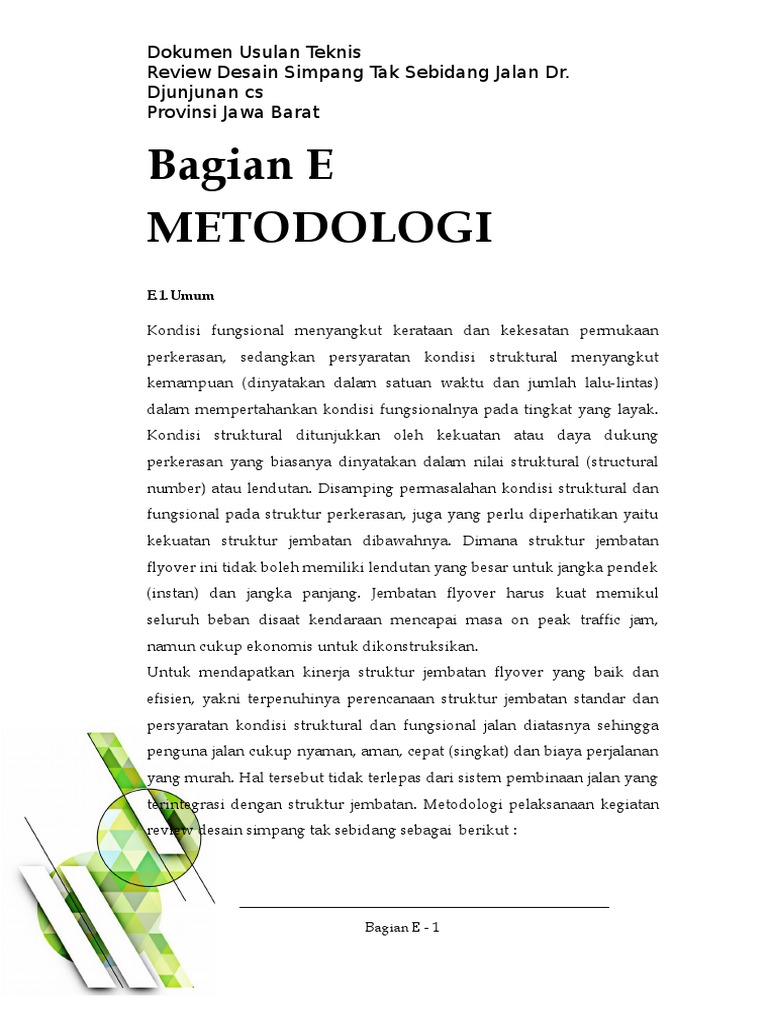 Dokumen Usulan Teknis
Review Desain Simpang Tak Sebidang Jalan Dr. Djunjunan cs
Provinsi Jawa Barat

Bagian E
METODOLOGI

E.1. Umum

Kondisi fungsional menyangkut kerataan dan kekesatan permukaan perkerasan, sedangkan persyaratan kondisi struktural menyangkut kemampuan (dinyatakan dalam satuan waktu dan jumlah lalu-lintas) dalam mempertahankan kondisi fungsionalnya pada tingkat yang layak. Kondisi struktural ditunjukkan oleh kekuatan atau daya dukung perkerasan yang biasanya dinyatakan dalam nilai struktural (structural number) atau lendutan. Disamping permasalahan kondisi struktural dan fungsional pada struktur perkerasan, juga yang perlu diperhatikan yaitu kekuatan struktur jembatan dibawahnya. Dimana struktur jembatan flyover ini tidak boleh memiliki lendutan yang besar untuk jangka pendek (instan) dan jangka panjang. Jembatan flyover harus kuat memikul seluruh beban disaat kendaraan mencapai masa on peak traffic jam, namun cukup ekonomis untuk dikonstruksikan.
Untuk mendapatkan kinerja struktur jembatan flyover yang baik dan efisien, yakni terpenuhinya perencanaan struktur jembatan standar dan persyaratan kondisi struktural dan fungsional jalan diatasnya sehingga penguna jalan cukup nyaman, aman, cepat (singkat) dan biaya perjalanan yang murah. Hal tersebut tidak terlepas dari sistem pembinaan jalan yang terintegrasi dengan struktur jembatan. Metodologi pelaksanaan kegiatan review desain simpang tak sebidang sebagai berikut :

Bagian E - 1